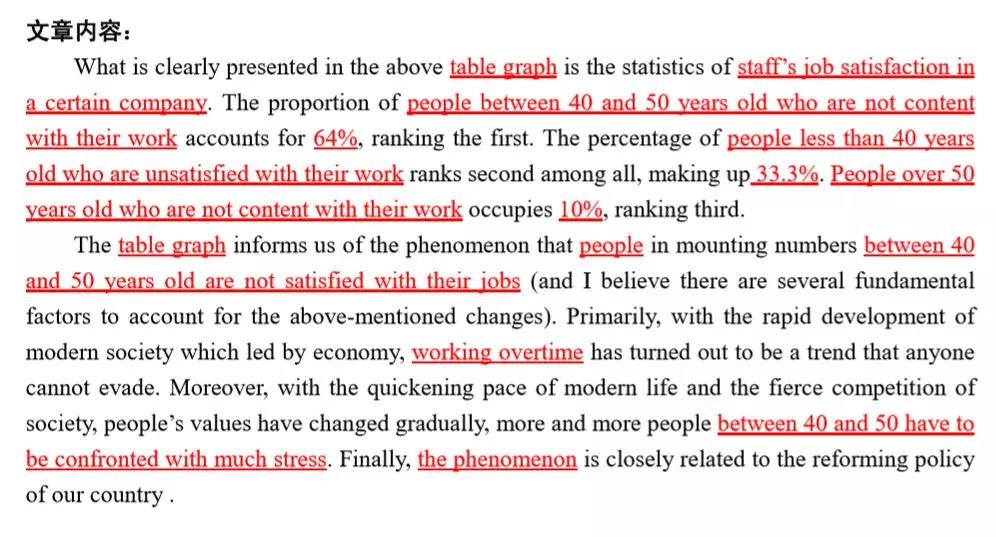 文章内容：

What is clearly presented in the above table graph is the statistics of staff's job satisfaction in a certain company. The proportion of people between 40 and 50 years old who are not content with their work accounts for 64%, ranking the first. The percentage of people less than 40 years old who are unsatisfied with their work ranks second among all, making up 33.3%. People over 50 years old who are not content with their work occupies 10%, ranking third.

The table graph informs us of the phenomenon that people in mounting numbers between 40 and 50 years old are not satisfied with their jobs (and I believe there are several fundamental factors to account for the above-mentioned changes). Primarily, with the rapid development of modern society which led by economy, working overtime has turned out to be a trend that anyone cannot evade. Moreover, with the quickening pace of modern life and the fierce competition of society, people's values have changed gradually, more and more people between 40 and 50 have to be confronted with much stress. Finally, the phenomenon is closely related to the reforming policy of our country .